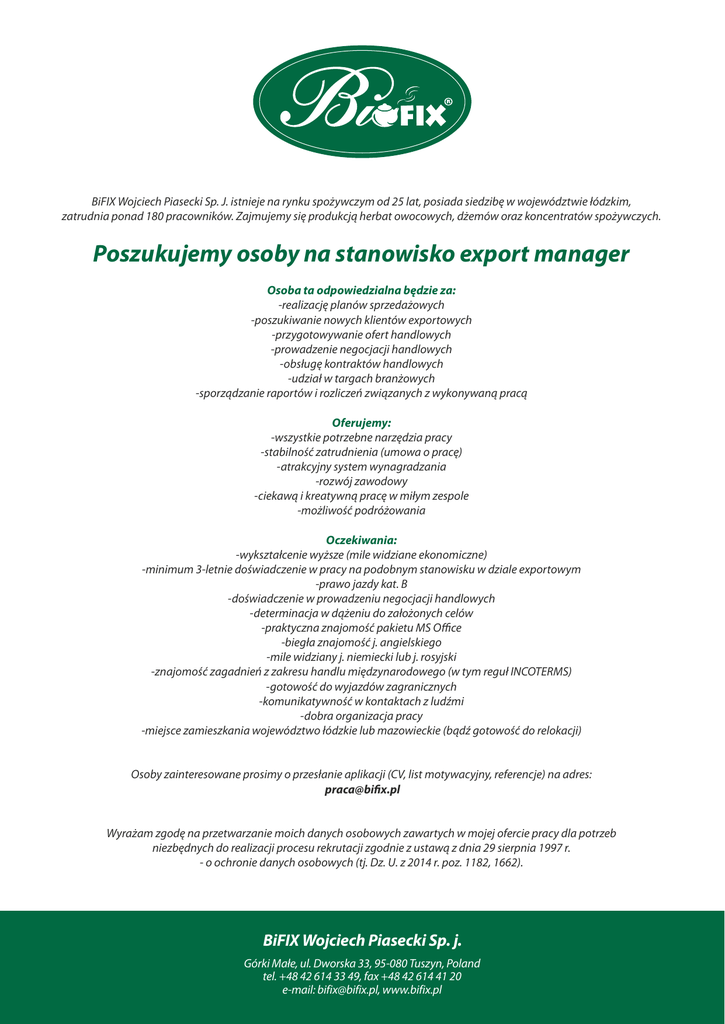 BiFIX®

BiFIX Wojciech Piasecki Sp. J. istnieje na rynku spożywczym od 25 lat, posiada siedzibę w województwie łódzkim, zatrudnia ponad 180 pracowników. Zajmujemy się produkcją herbat owocowych, dżemów oraz koncentratów spożywczych.

Poszukujemy osoby na stanowisko export manager

Osoba ta odpowiedzialna będzie za:
-realizację planów sprzedażowych
-poszukiwanie nowych klientów exportowych
-przygotowywanie ofert handlowych
-prowadzenie negocjacji handlowych
-obsługę kontraktów handlowych
-udział w targach branżowych
-sporządzanie raportów i rozliczeń związanych z wykonywaną pracą

Oferujemy:
-wszystkie potrzebne narzędzia pracy
-stabilność zatrudnienia (umowa o pracę)
-atrakcyjny system wynagradzania
-rozwój zawodowy
-ciekawą i kreatywną pracę w miłym zespole
-możliwość podróżowania

Oczekiwania:
-wykształcenie wyższe (mile widziane ekonomiczne)
-minimum 3-letnie doświadczenie w pracy na podobnym stanowisku w dziale exportowym
-prawo jazdy kat. B
-doświadczenie w prowadzeniu negocjacji handlowych
-determinacja w dążeniu do założonych celów
-praktyczna znajomość pakietu MS Office
-biegła znajomość j. angielskiego
-mile widziany j. niemiecki lub j. rosyjski
-znajomość zagadnień z zakresu handlu międzynarodowego (w tym reguł INCOTERMS)
-gotowość do wyjazdów zagranicznych
-komunikatywność w kontaktach z ludźmi
-dobra organizacja pracy
-miejsce zamieszkania województwo łódzkie lub mazowieckie (bądź gotowość do relokacji)

Osoby zainteresowane prosimy o przesłanie aplikacji (CV, list motywacyjny, referencje) na adres:
praca@bifix.pl

Wyrażam zgodę na przetwarzanie moich danych osobowych zawartych w mojej ofercie pracy dla potrzeb niezbędnych do realizacji procesu rekrutacji zgodnie z ustawą z dnia 29 sierpnia 1997 r.
- o ochronie danych osobowych (tj. Dz. U. z 2014 r. poz. 1182, 1662).

BiFIX Wojciech Piasecki Sp. j.

Górki Małe, ul. Dworska 33, 95-080 Tuszyn, Poland
tel. +48 42 614 33 49, fax +48 42 614 41 20
e-mail: bifix@bifix.pl, www.bifix.pl